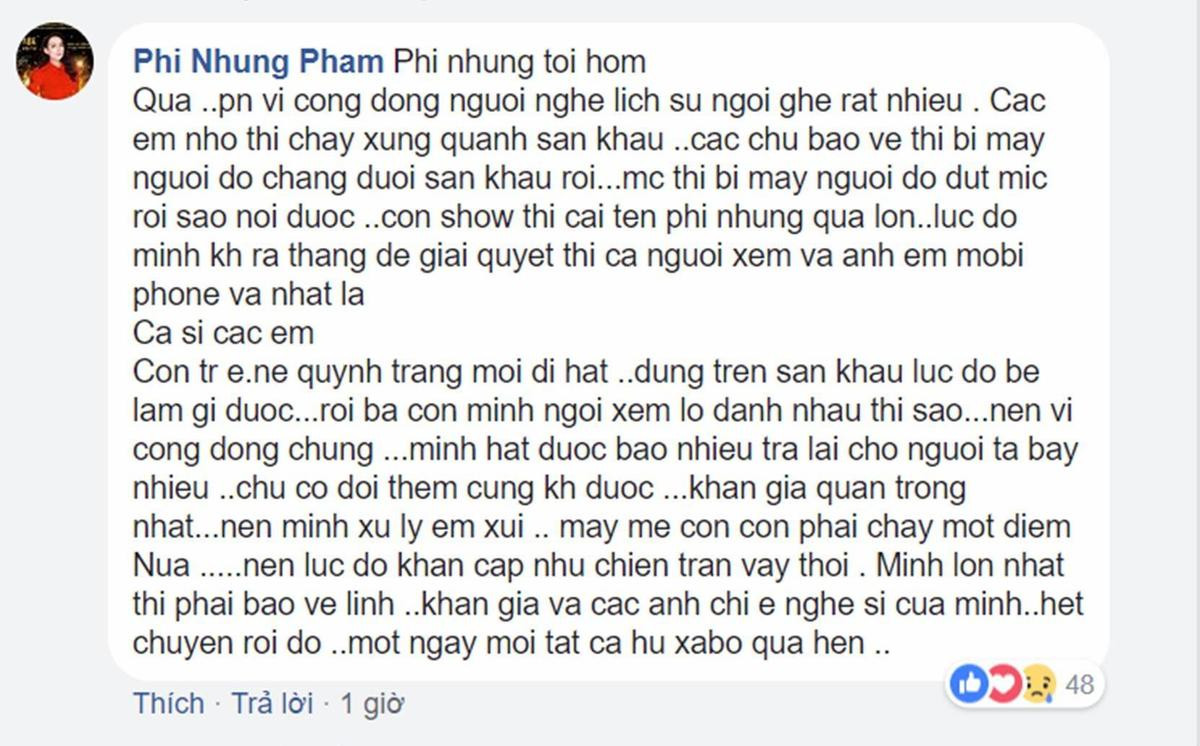 Phi Nhung Pham Phi nhung toi hom
Qua ..pn vi cong dong nguoi nghe lich su ngoi ghe rat nhieu . Cac em nho thi chay xung quanh san khau ..cac chu bao ve thi bi may nguoi do chang duoi san khau roi...mc thi bi may nguoi do dut mic roi sao noi duoc ..con show thi cai ten phi nhung qua lon..luc do minh kh ra thang de giai quyet thi ca nguoi xem va anh em mobi phone va nhat la
Ca si cac em
Con tr e.ne quynh trang moi di hat ..dung tren san khau luc do be lam gi duoc...roi ba con minh ngoi xem lo danh nhau thi sao...nen vi cong dong chung ...minh hat duoc bao nhieu tra lai cho nguoi ta bay nhieu ..chu co doi them cung kh duoc ...khan gia quan trong nhat...nen minh xu ly em xui .. may me con con phai chay mot diem Nua .....nen luc do khan cap nhu chien tran vay thoi . Minh lon nhat thi phai bao ve linh ..khan gia va cac anh chi e nghe si cua minh..het chuyen roi do ..mot ngay moi tat ca hu xabo qua hen ..

Thích · Trả lời · 1 giờ

48